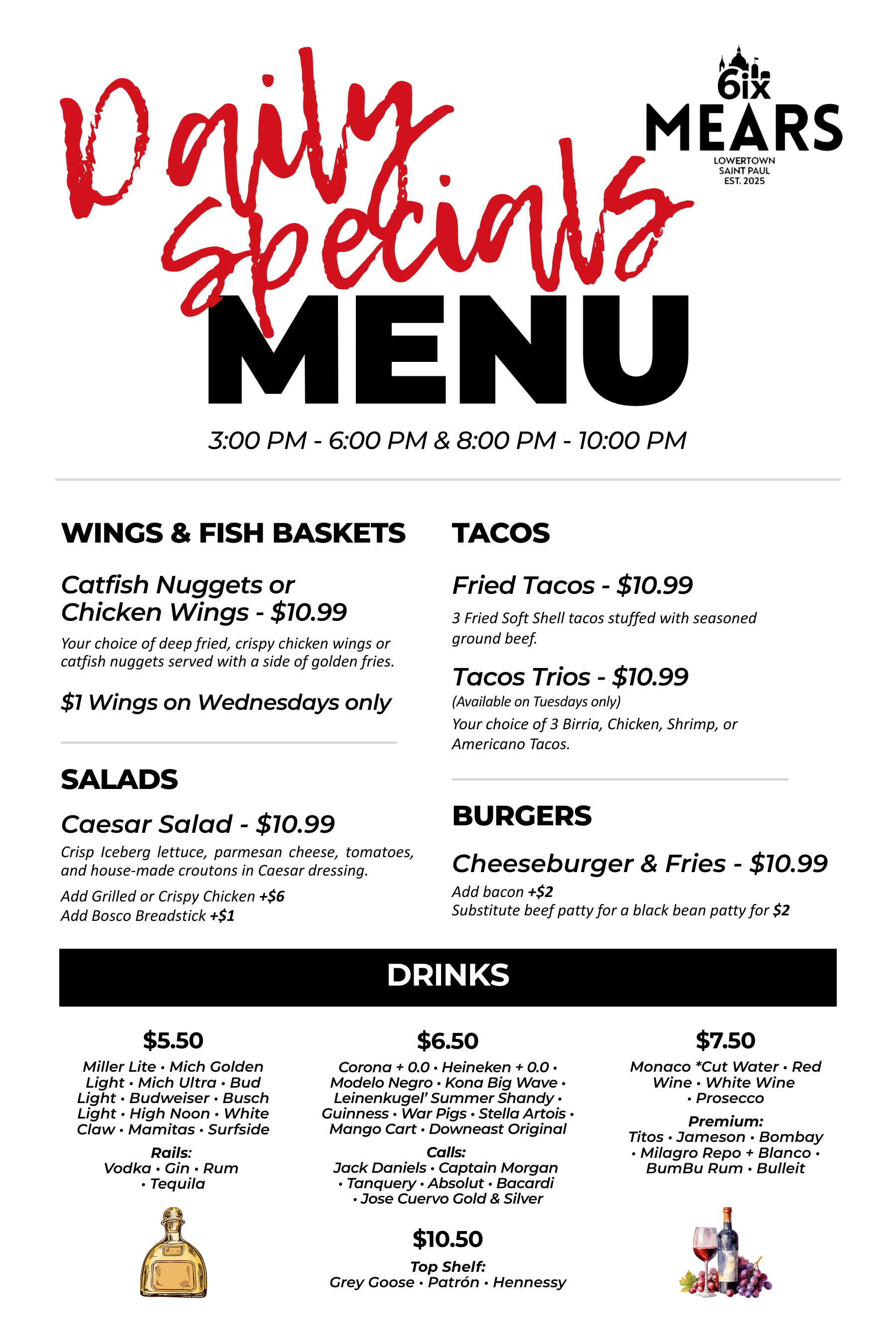 Daily Specials

6ix MEARS
LOWERTOWN SAINT PAUL EST. 2025

MENU

3:00 PM - 6:00 PM & 8:00 PM - 10:00 PM

WINGS & FISH BASKETS

Catfish Nuggets or Chicken Wings - $10.99

Your choice of deep fried, crispy chicken wings or catfish nuggets served with a side of golden fries.

$1 Wings on Wednesdays only

SALADS

Caesar Salad - $10.99

Crisp Iceberg lettuce, parmesan cheese, tomatoes, and house-made croutons in Caesar dressing.

Add Grilled or Crispy Chicken +$6
Add Bosco Breadstick +$1

TACOS

Fried Tacos - $10.99

3 Fried Soft Shell tacos stuffed with seasoned ground beef.

Tacos Trios - $10.99

(Available on Tuesdays only)

Your choice of 3 Birria, Chicken, Shrimp, or Americano Tacos.

BURGERS

Cheeseburger & Fries - $10.99

Add bacon +$2
Substitute beef patty for a black bean patty for $2

DRINKS

$5.50

Miller Lite • Mich Golden Light • Mich Ultra • Bud Light • Budweiser • Busch Light • High Noon • White Claw • Mamitas • Surfside

Rails:
Vodka • Gin • Rum • Tequila

$6.50

Corona + 0.0 • Heineken + 0.0 • Modelo Negro • Kona Big Wave • Leinenkugel' Summer Shandy • Guinness • War Pigs • Stella Artois • Mango Cart • Downeast Original

Calls:
Jack Daniels • Captain Morgan • Tanquery • Absolut • Bacardi • Jose Cuervo Gold & Silver

$10.50

Top Shelf:
Grey Goose • Patrón • Hennessy

$7.50

Monaco *Cut Water • Red Wine • White Wine • Prosecco

Premium:
Titos • Jameson • Bombay • Milagro Repo + Blanco • BumBu Rum • Bulleit